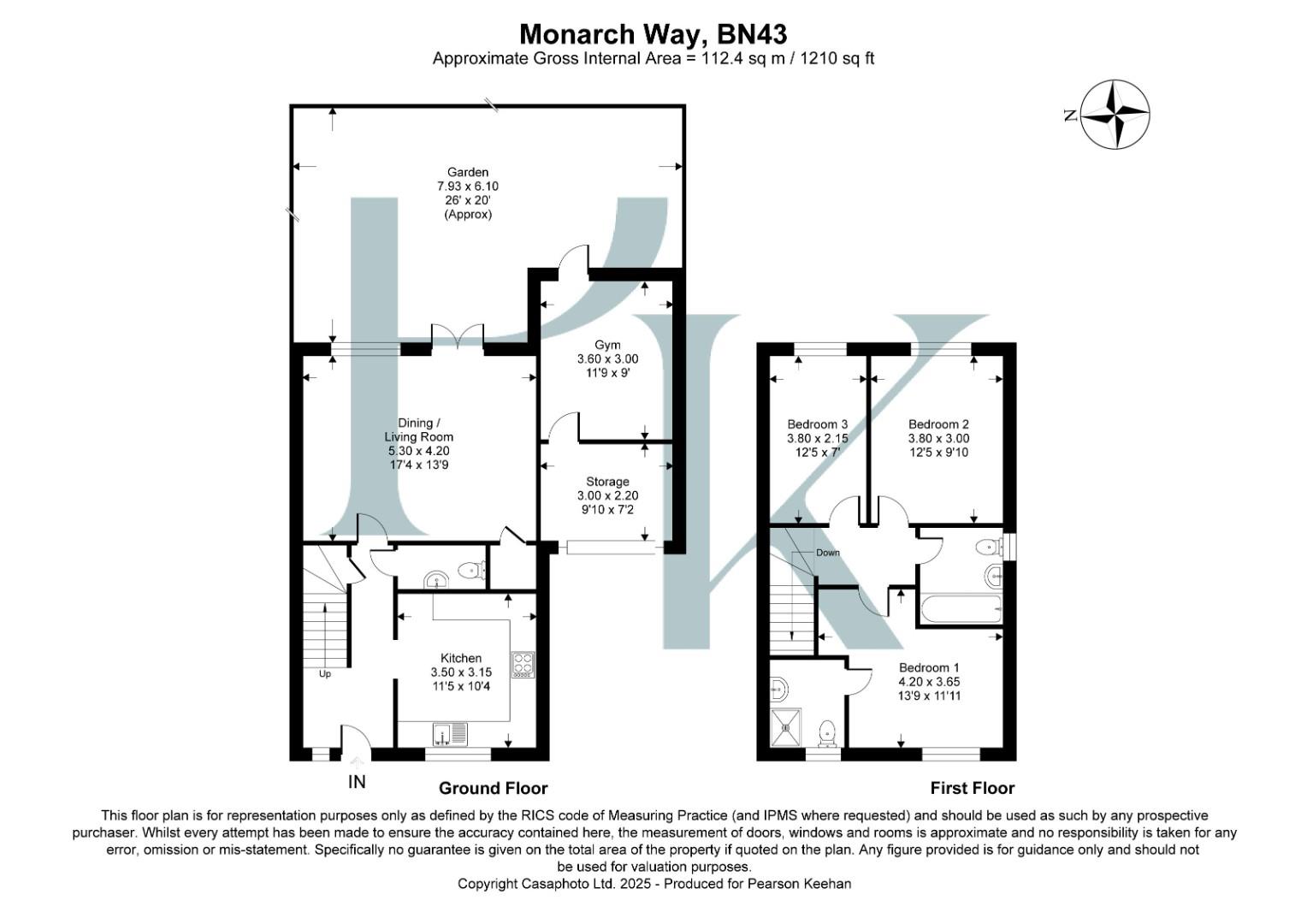 Monarch Way, BN43
Approximate Gross Internal Area = 112.4 sq m / 1210 sq ft

N

Garden
7.93 x 6.10
26' x 20'
(Approx)

Gym
3.60 x 3.00
11'9 x 9'

Dining /
Living Room
5.30 x 4.20
17'4 x 13'9

Storage
3.00 x 2.20
9'10 x 7'2

Kitchen
3.50 x 3.15
11'5 x 10'4

Up

IN

Ground Floor

Bedroom 3
3.80 x 2.15
12'5 x 7'

Bedroom 2
3.80 x 3.00
12'5 x 9'10

Down

Bedroom 1
4.20 x 3.65
13'9 x 11'11

First Floor

This floor plan is for representation purposes only as defined by the RICS code of Measuring Practice (and IPMS where requested) and should be used as such by any prospective purchaser. Whilst every attempt has been made to ensure the accuracy contained here, the measurement of doors, windows and rooms is approximate and no responsibility is taken for any error, omission or mis-statement. Specifically no guarantee is given on the total area of the property if quoted on the plan. Any figure provided is for guidance only and should not be used for valuation purposes.
Copyright Casaphoto Ltd. 2025 - Produced for Pearson Keehan